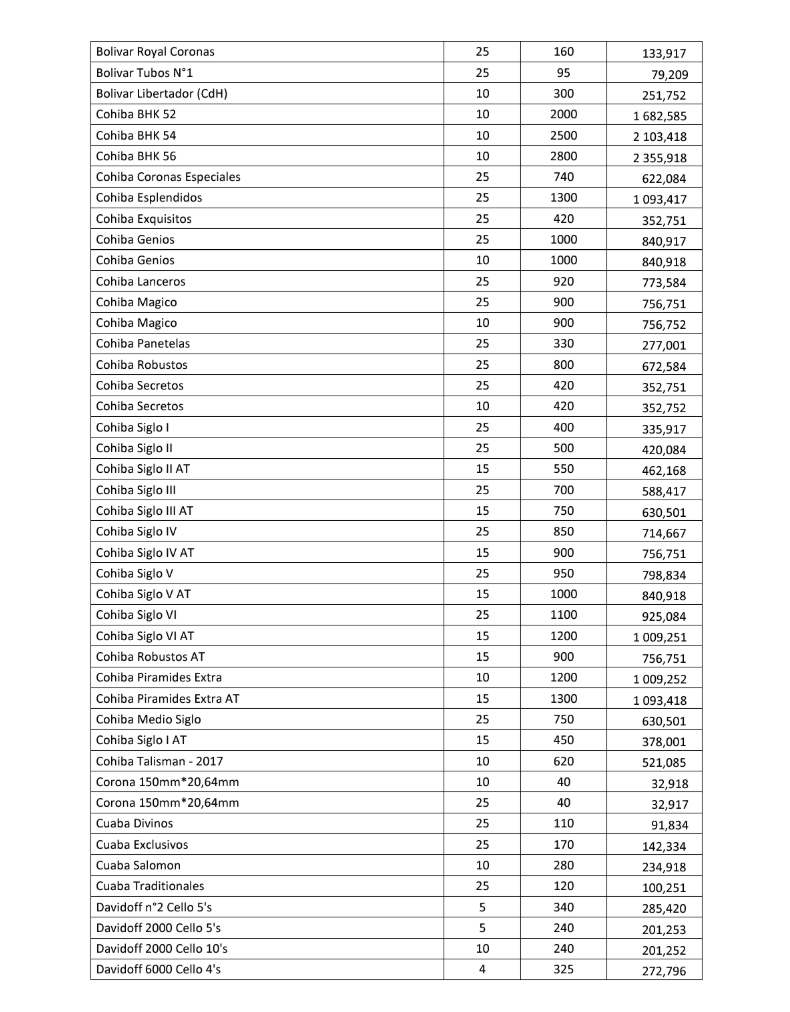 | | | | |
|---|---|---|---|
| Bolivar Royal Coronas | 25 | 160 | 133,917 |
| Bolivar Tubos N°1 | 25 | 95 | 79,209 |
| Bolivar Libertador (CdH) | 10 | 300 | 251,752 |
| Cohiba BHK 52 | 10 | 2000 | 1 682,585 |
| Cohiba BHK 54 | 10 | 2500 | 2 103,418 |
| Cohiba BHK 56 | 10 | 2800 | 2 355,918 |
| Cohiba Coronas Especiales | 25 | 740 | 622,084 |
| Cohiba Esplendidos | 25 | 1300 | 1 093,417 |
| Cohiba Exquisitos | 25 | 420 | 352,751 |
| Cohiba Genios | 25 | 1000 | 840,917 |
| Cohiba Genios | 10 | 1000 | 840,918 |
| Cohiba Lanceros | 25 | 920 | 773,584 |
| Cohiba Magico | 25 | 900 | 756,751 |
| Cohiba Magico | 10 | 900 | 756,752 |
| Cohiba Panetelas | 25 | 330 | 277,001 |
| Cohiba Robustos | 25 | 800 | 672,584 |
| Cohiba Secretos | 25 | 420 | 352,751 |
| Cohiba Secretos | 10 | 420 | 352,752 |
| Cohiba Siglo I | 25 | 400 | 335,917 |
| Cohiba Siglo II | 25 | 500 | 420,084 |
| Cohiba Siglo II AT | 15 | 550 | 462,168 |
| Cohiba Siglo III | 25 | 700 | 588,417 |
| Cohiba Siglo III AT | 15 | 750 | 630,501 |
| Cohiba Siglo IV | 25 | 850 | 714,667 |
| Cohiba Siglo IV AT | 15 | 900 | 756,751 |
| Cohiba Siglo V | 25 | 950 | 798,834 |
| Cohiba Siglo V AT | 15 | 1000 | 840,918 |
| Cohiba Siglo VI | 25 | 1100 | 925,084 |
| Cohiba Siglo VI AT | 15 | 1200 | 1 009,251 |
| Cohiba Robustos AT | 15 | 900 | 756,751 |
| Cohiba Piramides Extra | 10 | 1200 | 1 009,252 |
| Cohiba Piramides Extra AT | 15 | 1300 | 1 093,418 |
| Cohiba Medio Siglo | 25 | 750 | 630,501 |
| Cohiba Siglo I AT | 15 | 450 | 378,001 |
| Cohiba Talisman - 2017 | 10 | 620 | 521,085 |
| Corona 150mm*20,64mm | 10 | 40 | 32,918 |
| Corona 150mm*20,64mm | 25 | 40 | 32,917 |
| Cuaba Divinos | 25 | 110 | 91,834 |
| Cuaba Exclusivos | 25 | 170 | 142,334 |
| Cuaba Salomon | 10 | 280 | 234,918 |
| Cuaba Traditionales | 25 | 120 | 100,251 |
| Davidoff n°2 Cello 5's | 5 | 340 | 285,420 |
| Davidoff 2000 Cello 5's | 5 | 240 | 201,253 |
| Davidoff 2000 Cello 10's | 10 | 240 | 201,252 |
| Davidoff 6000 Cello 4's | 4 | 325 | 272,796 |